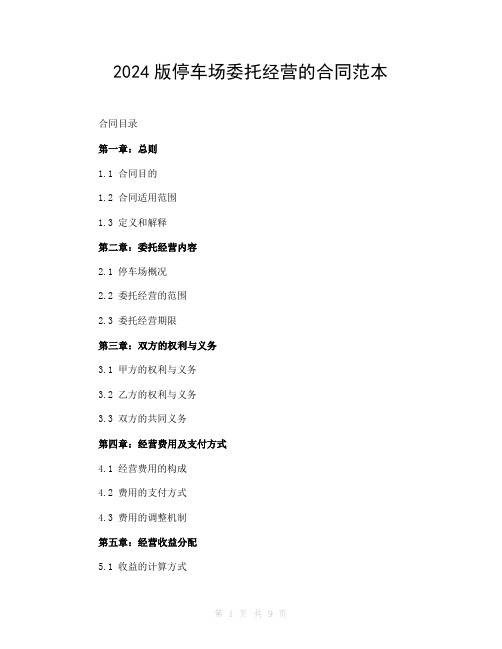 2024 版停车场委托经营的合同范本

合同目录

第一章：总则

1.1 合同目的

1.2 合同适用范围

1.3 定义和解释

第二章：委托经营内容

2.1 停车场概况

2.2 委托经营的范围

2.3 委托经营期限

第三章：双方的权利与义务

3.1 甲方的权利与义务

3.2 乙方的权利与义务

3.3 双方的共同义务

第四章：经营费用及支付方式

4.1 经营费用的构成

4.2 费用的支付方式

4.3 费用的调整机制

第五章：经营收益分配

5.1 收益的计算方式

第 1 页 共 9 页